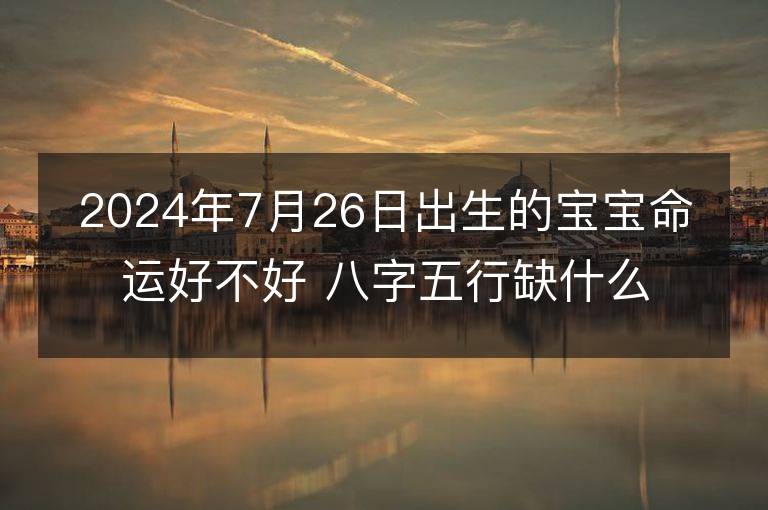 2024年7月26日出生的宝宝命运好不好 八字五行缺什么